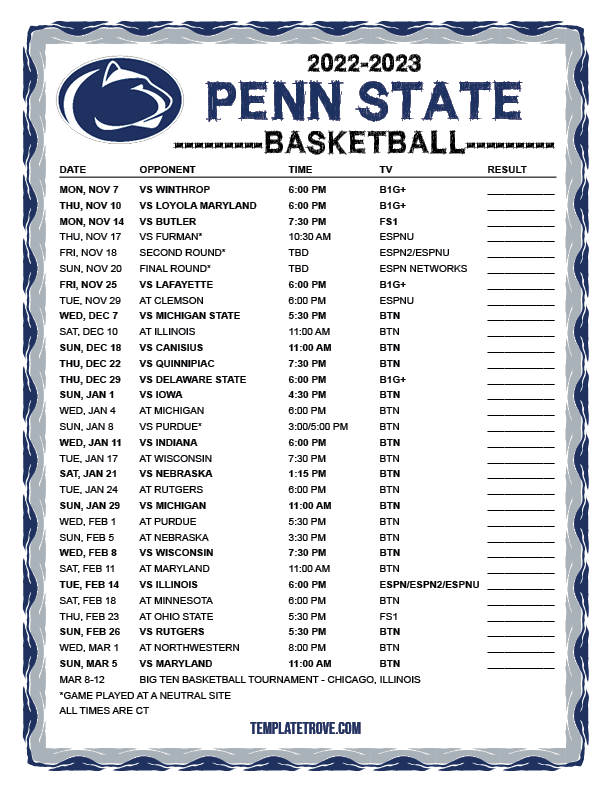 2022-2023
PENN STATE
BASKETBALL

| DATE | OPPONENT | TIME | TV | RESULT |
|---|---|---|---|---|
| MON, NOV 7 | VS WINTHROP | 6:00 PM | B1G+ | ____ |
| THU, NOV 10 | VS LOYOLA MARYLAND | 6:00 PM | B1G+ | ____ |
| MON, NOV 14 | VS BUTLER | 7:30 PM | FS1 | ____ |
| THU, NOV 17 | VS FURMAN* | 10:30 AM | ESPNU | ____ |
| FRI, NOV 18 | SECOND ROUND* | TBD | ESPN2/ESPNU | ____ |
| SUN, NOV 20 | FINAL ROUND* | TBD | ESPN NETWORKS | ____ |
| FRI, NOV 25 | VS LAFAYETTE | 6:00 PM | B1G+ | ____ |
| TUE, NOV 29 | AT CLEMSON | 6:00 PM | ESPNU | ____ |
| WED, DEC 7 | VS MICHIGAN STATE | 5:30 PM | BTN | ____ |
| SAT, DEC 10 | AT ILLINOIS | 11:00 AM | BTN | ____ |
| SUN, DEC 18 | VS CANISIUS | 11:00 AM | BTN | ____ |
| THU, DEC 22 | VS QUINNIPIAC | 7:30 PM | BTN | ____ |
| THU, DEC 29 | VS DELAWARE STATE | 6:00 PM | B1G+ | ____ |
| SUN, JAN 1 | VS IOWA | 4:30 PM | BTN | ____ |
| WED, JAN 4 | AT MICHIGAN | 6:00 PM | BTN | ____ |
| SUN, JAN 8 | VS PURDUE* | 3:00/5:00 PM | BTN | ____ |
| WED, JAN 11 | VS INDIANA | 6:00 PM | BTN | ____ |
| TUE, JAN 17 | AT WISCONSIN | 7:30 PM | BTN | ____ |
| SAT, JAN 21 | VS NEBRASKA | 1:15 PM | BTN | ____ |
| TUE, JAN 24 | AT RUTGERS | 6:00 PM | BTN | ____ |
| SUN, JAN 29 | VS MICHIGAN | 11:00 AM | BTN | ____ |
| WED, FEB 1 | AT PURDUE | 5:30 PM | BTN | ____ |
| SUN, FEB 5 | AT NEBRASKA | 3:30 PM | BTN | ____ |
| WED, FEB 8 | VS WISCONSIN | 7:30 PM | BTN | ____ |
| SAT, FEB 11 | AT MARYLAND | 11:00 AM | BTN | ____ |
| TUE, FEB 14 | VS ILLINOIS | 6:00 PM | ESPN/ESPN2/ESPNU | ____ |
| SAT, FEB 18 | AT MINNESOTA | 6:00 PM | BTN | ____ |
| THU, FEB 23 | AT OHIO STATE | 5:30 PM | FS1 | ____ |
| SUN, FEB 26 | VS RUTGERS | 5:30 PM | BTN | ____ |
| WED, MAR 1 | AT NORTHWESTERN | 8:00 PM | BTN | ____ |
| SUN, MAR 5 | VS MARYLAND | 11:00 AM | BTN | ____ |
| MAR 8-12 | BIG TEN BASKETBALL TOURNAMENT - CHICAGO, ILLINOIS | | | |

*GAME PLAYED AT A NEUTRAL SITE
ALL TIMES ARE CT

TEMPLATETROVE.COM